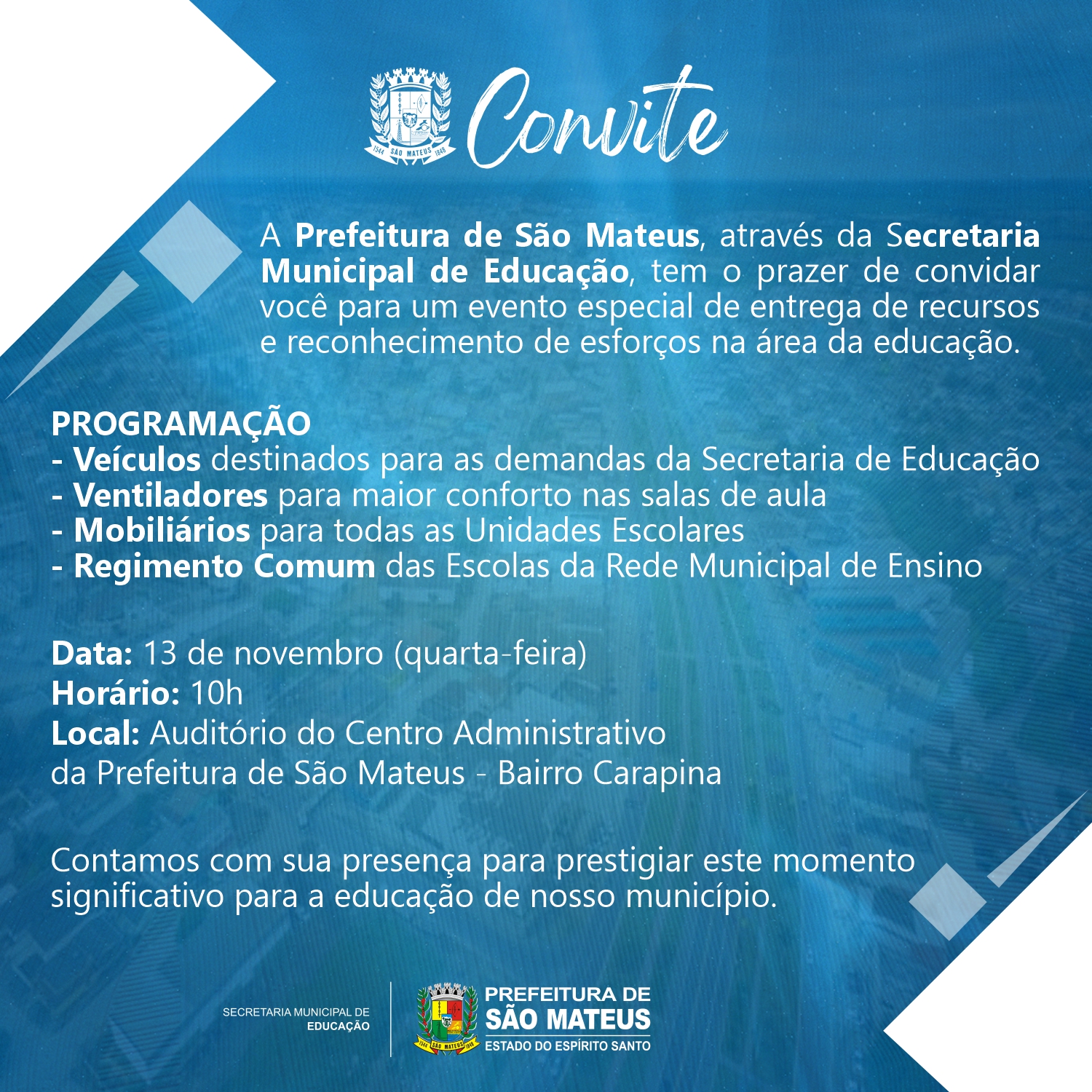 1544 SÃO MATEUS 1848

Convite

A Prefeitura de São Mateus, através da Secretaria Municipal de Educação, tem o prazer de convidar você para um evento especial de entrega de recursos e reconhecimento de esforços na área da educação.

PROGRAMAÇÃO
- Veículos destinados para as demandas da Secretaria de Educação
- Ventiladores para maior conforto nas salas de aula
- Mobiliários para todas as Unidades Escolares
- Regimento Comum das Escolas da Rede Municipal de Ensino

Data: 13 de novembro (quarta-feira)
Horário: 10h
Local: Auditório do Centro Administrativo da Prefeitura de São Mateus - Bairro Carapina

Contamos com sua presença para prestigiar este momento significativo para a educação de nosso município.

SECRETARIA MUNICIPAL DE EDUCAÇÃO

1544 SÃO MATEUS 1848

PREFEITURA DE SÃO MATEUS
ESTADO DO ESPÍRITO SANTO